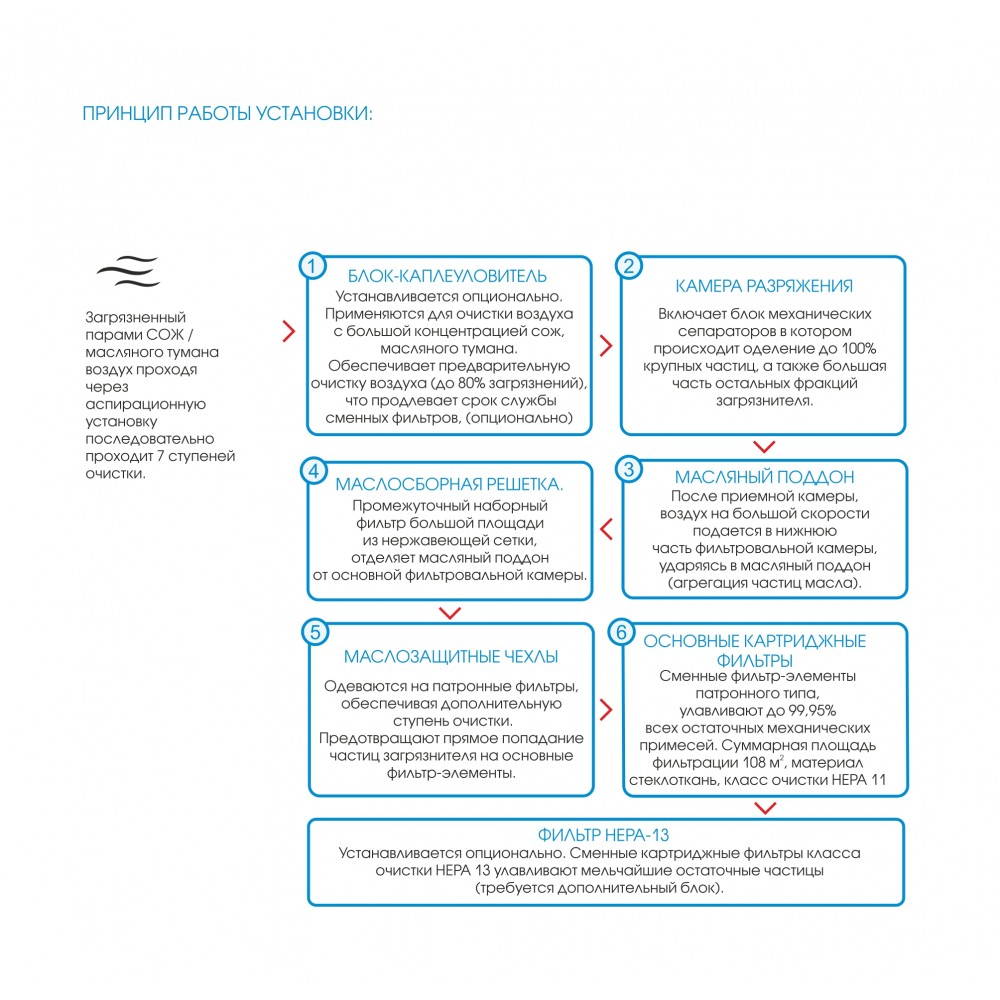 ПРИНЦИП РАБОТЫ УСТАНОВКИ:

Загрязненный парами СОЖ / масляного тумана воздух проходя через аспирационную установку последовательно проходит 7 ступеней очистки.

1
БЛОК-КАПЛЕУЛОВИТЕЛЬ
Устанавливается опционально. Применяются для очистки воздуха с большой концентрацией сож, масляного тумана. Обеспечивает предварительную очистку воздуха (до 80% загрязнений), что продлевает срок службы сменных фильтров, (опционально)

2
КАМЕРА РАЗРЯЖЕНИЯ
Включает блок механических сепараторов в котором происходит оделение до 100% крупных частиц, а также большая часть остальных фракций загрязнителя.

3
МАСЛЯНЫЙ ПОДДОН
После приемной камеры, воздух на большой скорости подается в нижнюю часть фильтровальной камеры, ударяясь в масляный поддон (агрегация частиц масла).

4
МАСЛОСБОРНАЯ РЕШЕТКА.
Промежуточный наборный фильтр большой площади из нержавеющей сетки, отделяет масляный поддон от основной фильтровальной камеры.

5
МАСЛОЗАЩИТНЫЕ ЧЕХЛЫ
Одеваются на патронные фильтры, обеспечивая дополнительную ступень очистки. Предотвращают прямое попадание частиц загрязнителя на основные фильтр-элементы.

6
ОСНОВНЫЕ КАРТРИДЖНЫЕ ФИЛЬТРЫ
Сменные фильтр-элементы патронного типа, улавливают до 99,95% всех остаточных механических примесей. Суммарная площадь фильтрации 108 м$^2$, материал стеклоткань, класс очистки HEPA 11

ФИЛЬТР HEPA-13
Устанавливается опционально. Сменные картриджные фильтры класса очистки HEPA 13 улавливают мельчайшие остаточные частицы (требуется дополнительный блок).